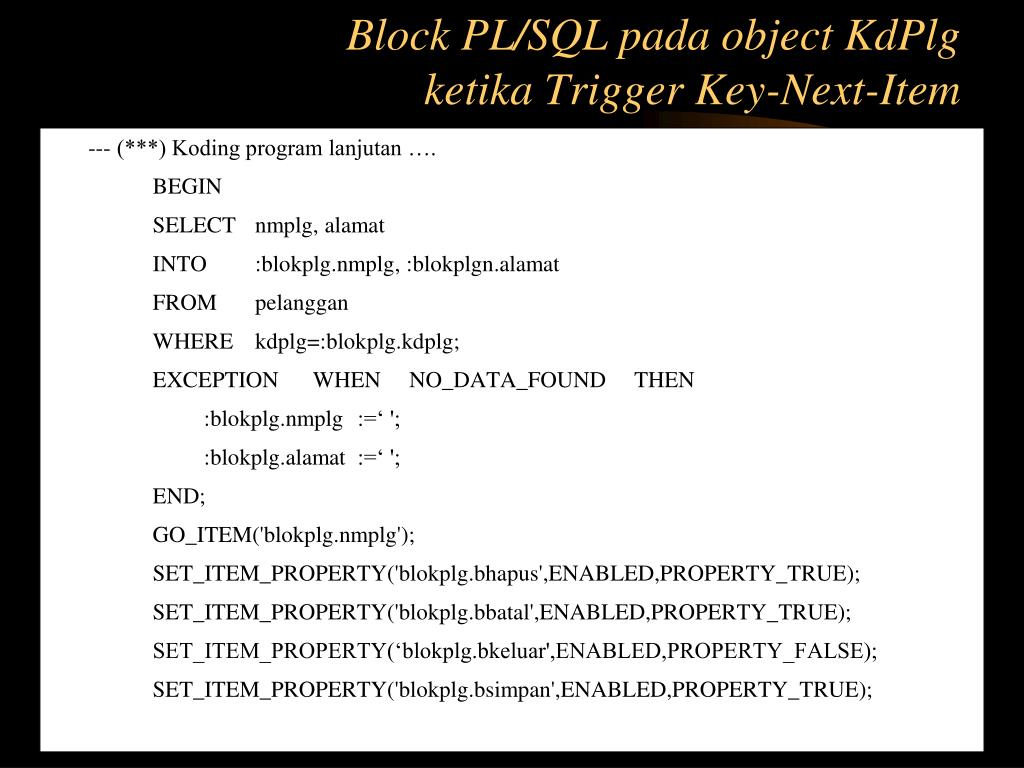 Block PL/SQL pada object KdPlg ketika Trigger Key-Next-Item

--- (***) Koding program lanjutan ….

BEGIN

SELECT nmplg, alamat

INTO :blokplg.nmplg, :blokplgn.alamat

FROM pelanggan

WHERE kdplg=:blokplg.kdplg;

EXCEPTION WHEN NO_DATA_FOUND THEN

:blokplg.nmplg :=‘ ';

:blokplg.alamat :=‘ ';

END;

GO_ITEM('blokplg.nmplg');

SET_ITEM_PROPERTY('blokplg.bhapus',ENABLED,PROPERTY_TRUE);

SET_ITEM_PROPERTY('blokplg.bbatal',ENABLED,PROPERTY_TRUE);

SET_ITEM_PROPERTY(‘blokplg.bkeluar',ENABLED,PROPERTY_FALSE);

SET_ITEM_PROPERTY('blokplg.bsimpan',ENABLED,PROPERTY_TRUE);